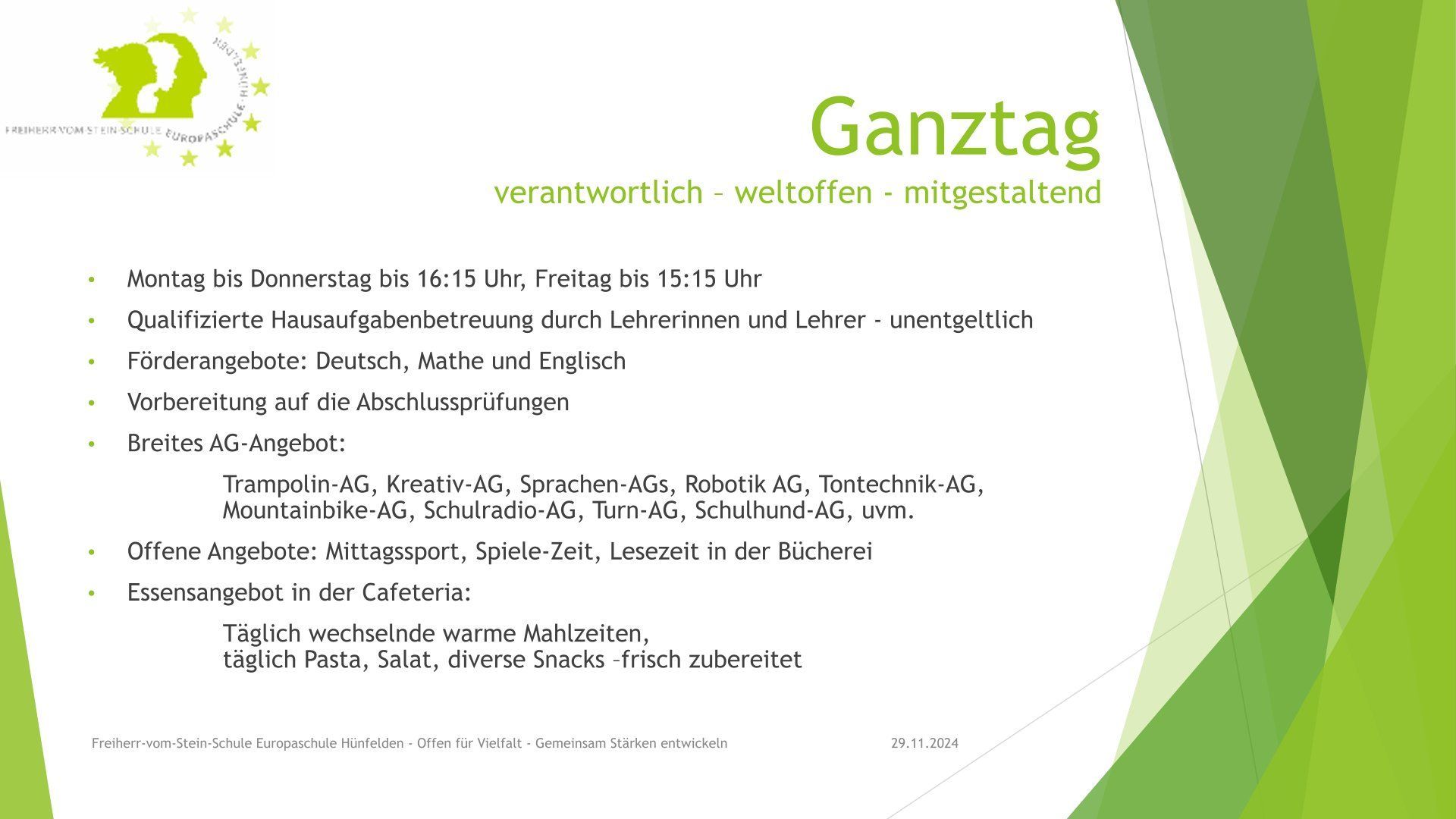 FREIHERR-VOM-STEIN-SCHULE EUROPASCHULE HÜNFELDEN

Ganztag
verantwortlich – weltoffen - mitgestaltend

• Montag bis Donnerstag bis 16:15 Uhr, Freitag bis 15:15 Uhr
• Qualifizierte Hausaufgabenbetreuung durch Lehrerinnen und Lehrer - unentgeltlich
• Förderangebote: Deutsch, Mathe und Englisch
• Vorbereitung auf die Abschlussprüfungen
• Breites AG-Angebot:

Trampolin-AG, Kreativ-AG, Sprachen-AGs, Robotik AG, Tontechnik-AG, Mountainbike-AG, Schulradio-AG, Turn-AG, Schulhund-AG, uvm.

• Offene Angebote: Mittagssport, Spiele-Zeit, Lesezeit in der Bücherei
• Essensangebot in der Cafeteria:

Täglich wechselnde warme Mahlzeiten,
täglich Pasta, Salat, diverse Snacks –frisch zubereitet

Freiherr-vom-Stein-Schule Europaschule Hünfelden - Offen für Vielfalt - Gemeinsam Stärken entwickeln 29.11.2024